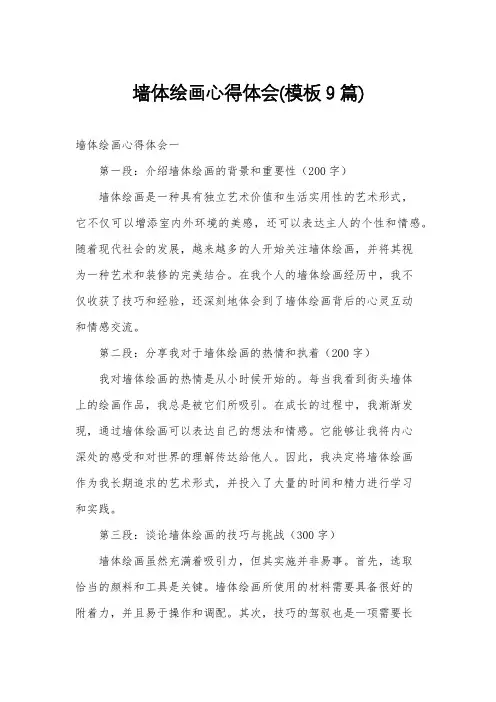 墙体绘画心得体会(模板9篇)

墙体绘画心得体会一

第一段：介绍墙体绘画的背景和重要性（200字）

墙体绘画是一种具有独立艺术价值和生活实用性的艺术形式，它不仅可以增添室内外环境的美感，还可以表达主人的个性和情感。随着现代社会的发展，越来越多的人开始关注墙体绘画，并将其视为一种艺术和装修的完美结合。在我个人的墙体绘画经历中，我不仅收获了技巧和经验，还深刻地体会到了墙体绘画背后的心灵互动和情感交流。

第二段：分享我对于墙体绘画的热情和执着（200字）

我对墙体绘画的热情是从小时候开始的。每当我看到街头墙体上的绘画作品，我总是被它们所吸引。在成长的过程中，我渐渐发现，通过墙体绘画可以表达自己的想法和情感。它能够让我将内心深处的感受和对世界的理解传达给他人。因此，我决定将墙体绘画作为我长期追求的艺术形式，并投入了大量的时间和精力进行学习和实践。

第三段：谈论墙体绘画的技巧与挑战（300字）

墙体绘画虽然充满着吸引力，但其实施并非易事。首先，选取恰当的颜料和工具是关键。墙体绘画所使用的材料需要具备很好的附着力，并且易于操作和调配。其次，技巧的驾驭也是一项需要长